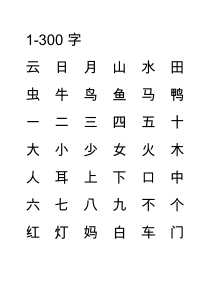 1-300 字

云 日 月 山 水 田

虫 牛 鸟 鱼 马 鸭

一 二 三 四 五 十

大 小 少 女 火 木

人 耳 上 下 口 中

六 七 八 九 不 个

红 灯 妈 白 车 门